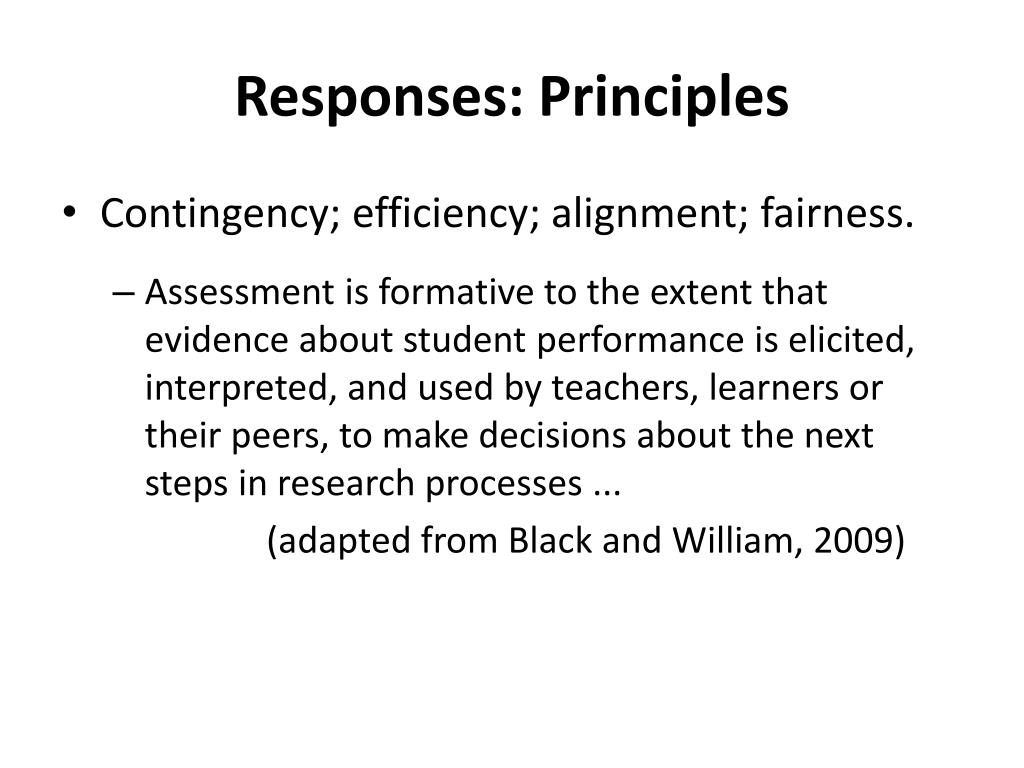 Responses: Principles

• Contingency; efficiency; alignment; fairness.

– Assessment is formative to the extent that evidence about student performance is elicited, interpreted, and used by teachers, learners or their peers, to make decisions about the next steps in research processes ...

(adapted from Black and William, 2009)